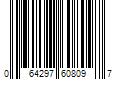 0 64297 60809 7